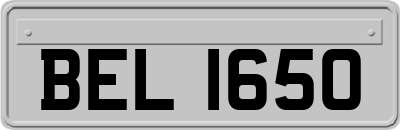 BEL 1650